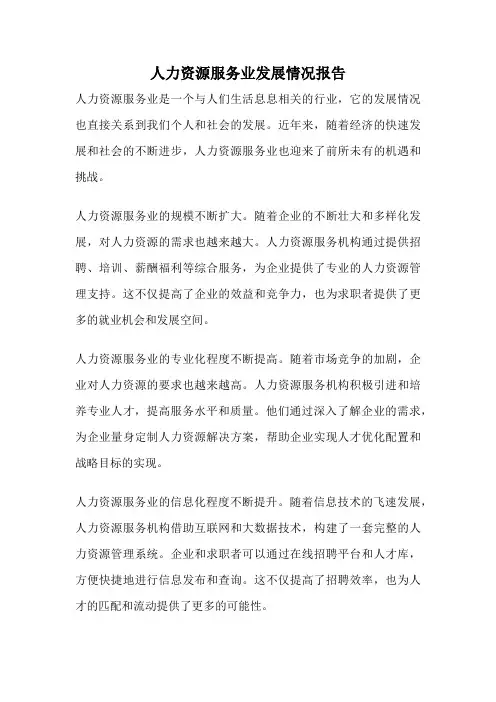 人力资源服务业发展情况报告

人力资源服务业是一个与人们生活息息相关的行业，它的发展情况也直接关系到我们个人和社会的发展。近年来，随着经济的快速发展和社会的不断进步，人力资源服务业也迎来了前所未有的机遇和挑战。

人力资源服务业的规模不断扩大。随着企业的不断壮大和多样化发展，对人力资源的需求也越来越大。人力资源服务机构通过提供招聘、培训、薪酬福利等综合服务，为企业提供了专业的人力资源管理支持。这不仅提高了企业的效益和竞争力，也为求职者提供了更多的就业机会和发展空间。

人力资源服务业的专业化程度不断提高。随着市场竞争的加剧，企业对人力资源的要求也越来越高。人力资源服务机构积极引进和培养专业人才，提高服务水平和质量。他们通过深入了解企业的需求，为企业量身定制人力资源解决方案，帮助企业实现人才优化配置和战略目标的实现。

人力资源服务业的信息化程度不断提升。随着信息技术的飞速发展，人力资源服务机构借助互联网和大数据技术，构建了一套完整的人力资源管理系统。企业和求职者可以通过在线招聘平台和人才库，方便快捷地进行信息发布和查询。这不仅提高了招聘效率，也为人才的匹配和流动提供了更多的可能性。